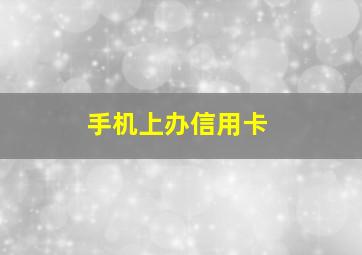 手机上办信用卡